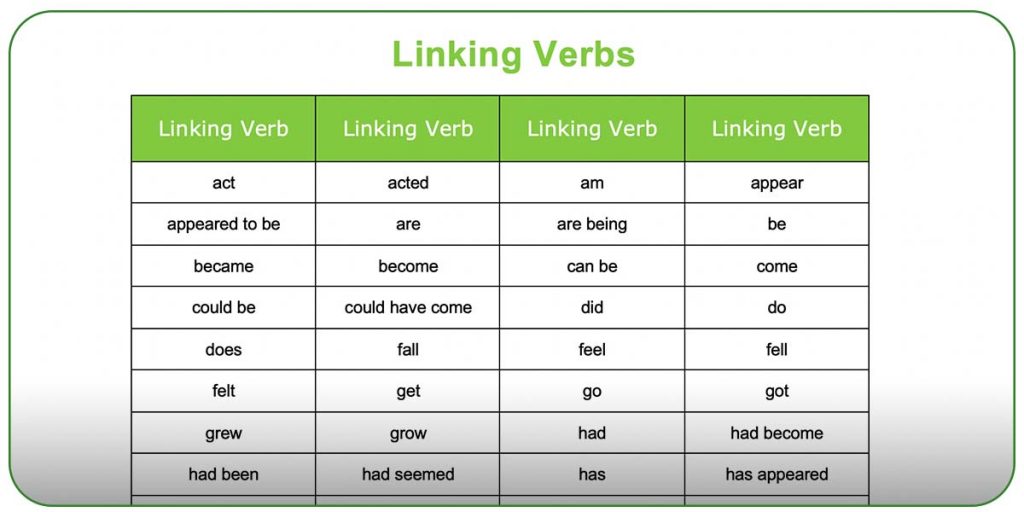 Linking Verbs

| Linking Verb | Linking Verb | Linking Verb | Linking Verb |
|---|---|---|---|
| act | acted | am | appear |
| appeared to be | are | are being | be |
| became | become | can be | come |
| could be | could have come | did | do |
| does | fall | feel | fell |
| felt | get | go | got |
| grew | grow | had | had become |
| had been | had seemed | has | has appeared |